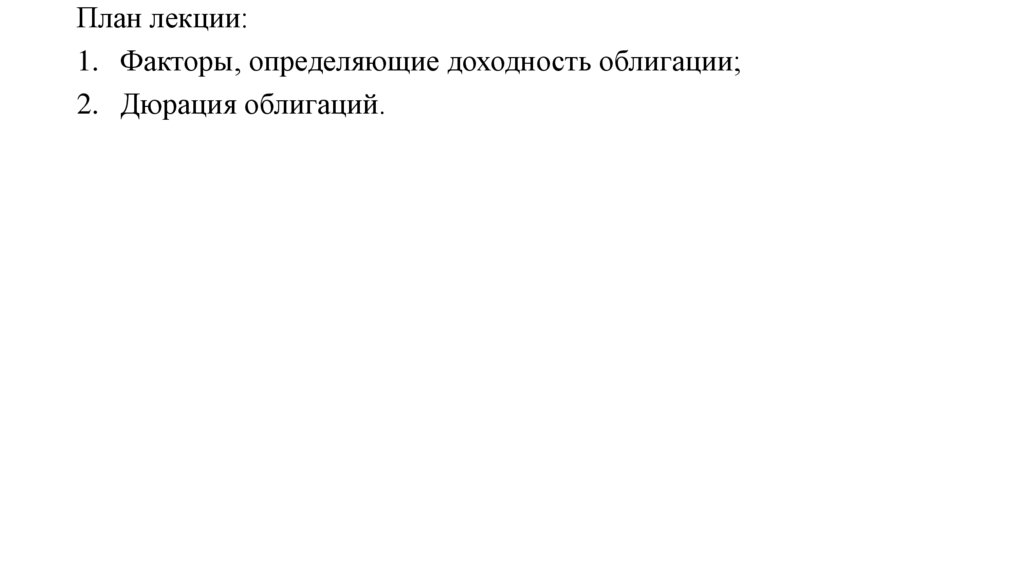 План лекции:

1. Факторы, определяющие доходность облигации;
2. Дюрация облигаций.